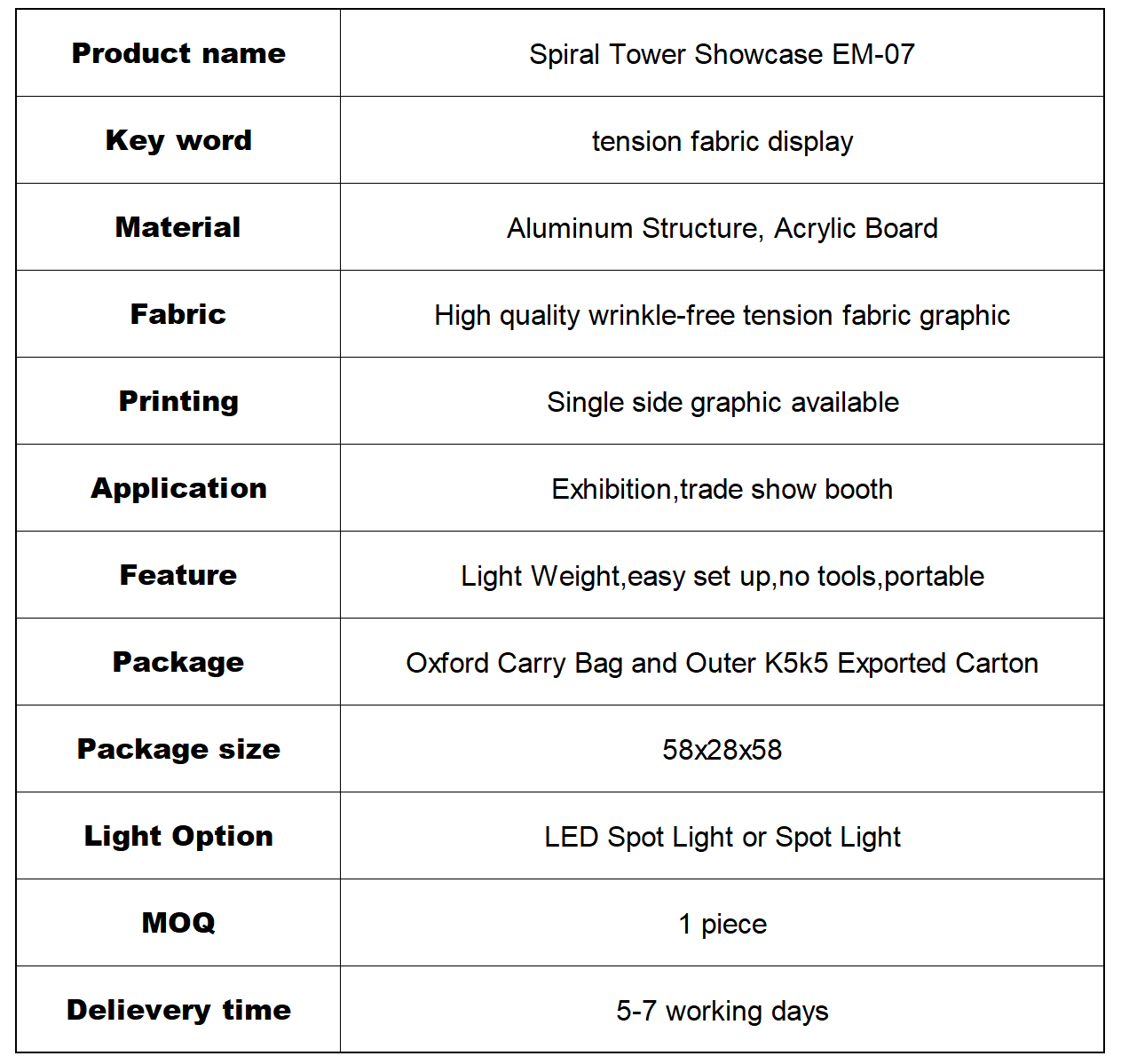 | Product name | Spiral Tower Showcase EM-07 |
|---|---|
| Key word | tension fabric display |
| Material | Aluminum Structure, Acrylic Board |
| Fabric | High quality wrinkle-free tension fabric graphic |
| Printing | Single side graphic available |
| Application | Exhibition,trade show booth |
| Feature | Light Weight,easy set up,no tools,portable |
| Package | Oxford Carry Bag and Outer K5k5 Exported Carton |
| Package size | 58x28x58 |
| Light Option | LED Spot Light or Spot Light |
| MOQ | 1 piece |
| Delievery time | 5-7 working days |